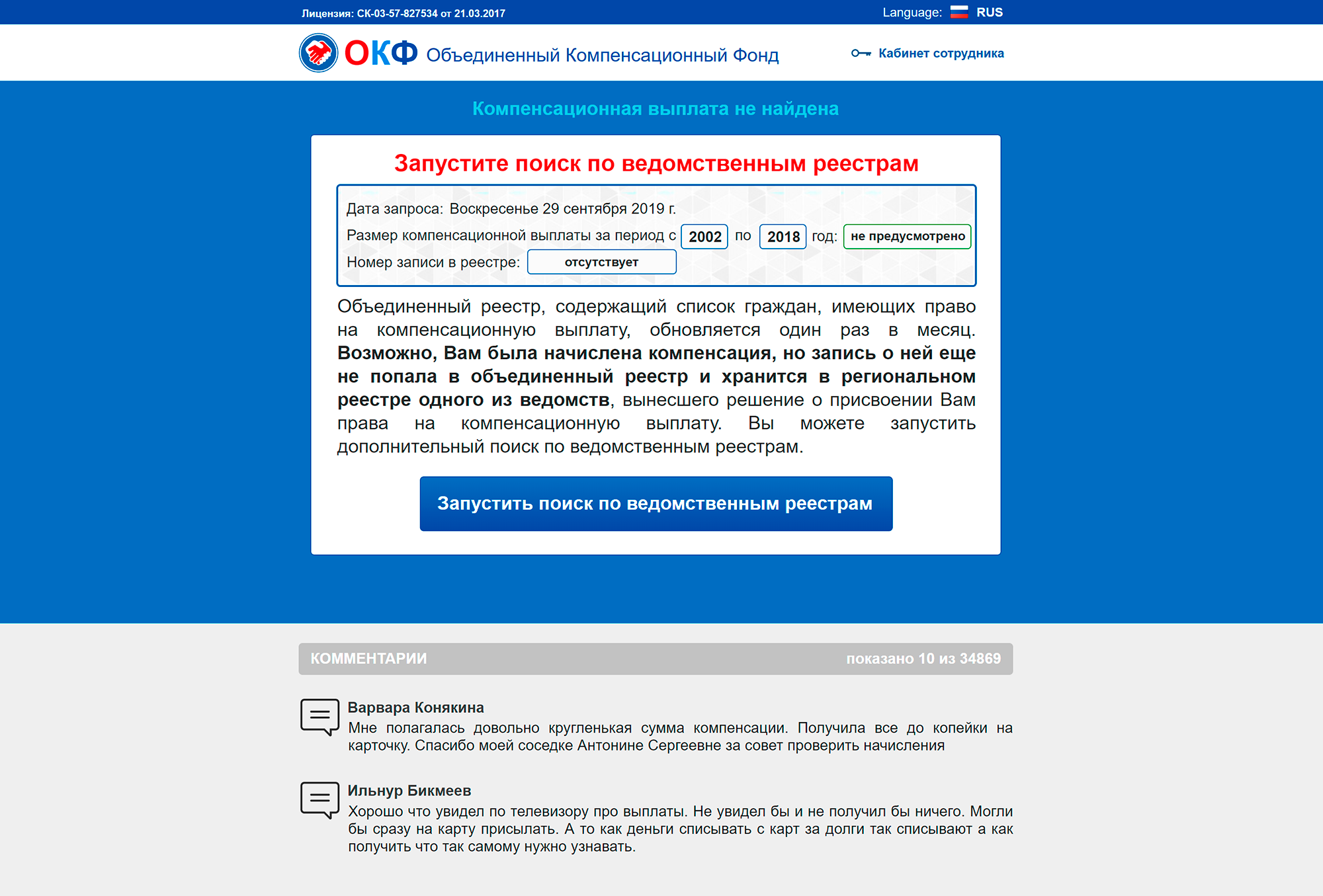 Лицензия: СК-03-57-827534 от 21.03.2017
Language: RUS

ОКФ Объединенный Компенсационный Фонд
Кабинет сотрудника

Компенсационная выплата не найдена

Запустите поиск по ведомственным реестрам

Дата запроса: Воскресенье 29 сентября 2019 г.
Размер компенсационной выплаты за период с 2002 по 2018 год: не предусмотрено
Номер записи в реестре: отсутствует

Объединенный реестр, содержащий список граждан, имеющих право на компенсационную выплату, обновляется один раз в месяц. Возможно, Вам была начислена компенсация, но запись о ней еще не попала в объединенный реестр и хранится в региональном реестре одного из ведомств, вынесшего решение о присвоении Вам права на компенсационную выплату. Вы можете запустить дополнительный поиск по ведомственным реестрам.

Запустить поиск по ведомственным реестрам

КОММЕНТАРИИ
показано 10 из 34869

Варвара Конякина
Мне полагалась довольно кругленькая сумма компенсации. Получила все до копейки на карточку. Спасибо моей соседке Антонине Сергеевне за совет проверить начисления

Ильнур Бикмеев
Хорошо что увидел по телевизору про выплаты. Не увидел бы и не получил бы ничего. Могли бы сразу на карту присылать. А то как деньги списывать с карт за долги так списывают а как получить что так самому нужно узнавать.